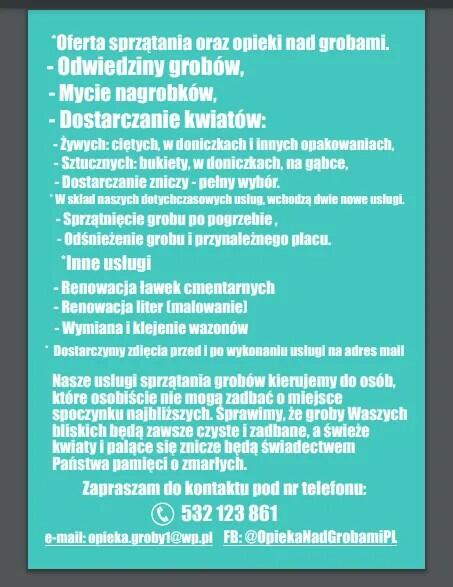 *Oferta sprzątania oraz opieki nad grobami.
- Odwiedziny grobów,
- Mycie nagrobków,
- Dostarczanie kwiatów:
- Żywych: ciętych, w doniczkach i innych opakowaniach,
- Sztucznych: bukiety, w doniczkach, na gąbce,
- Dostarczanie zniczy - pełny wybór.
* W skład naszych dotychczasowych usług, wchodzą dwie nowe usługi.
- Sprzątnięcie grobu po pogrzebie ,
- Odśnieżenie grobu i przynależnego placu.
*Inne usługi
- Renowacja ławek cmentarnych
- Renowacja liter (malowanie)
- Wymiana i klejenie wazonów
* Dostarczymy zdjęcia przed i po wykonaniu usługi na adres mail

Nasze usługi sprzątania grobów kierujemy do osób, które osobiście nie mogą zadbać o miejsce spoczynku najbliższych. Sprawimy, że groby Waszych bliskich będą zawsze czyste i zadbane, a świeże kwiaty i palące się znicze będą świadectwem Państwa pamięci o zmarłych.

Zapraszam do kontaktu pod nr telefonu:
532 123 861
e-mail: opieka.groby1@wp.pl FB: @OpiekaNadGrobamiPL